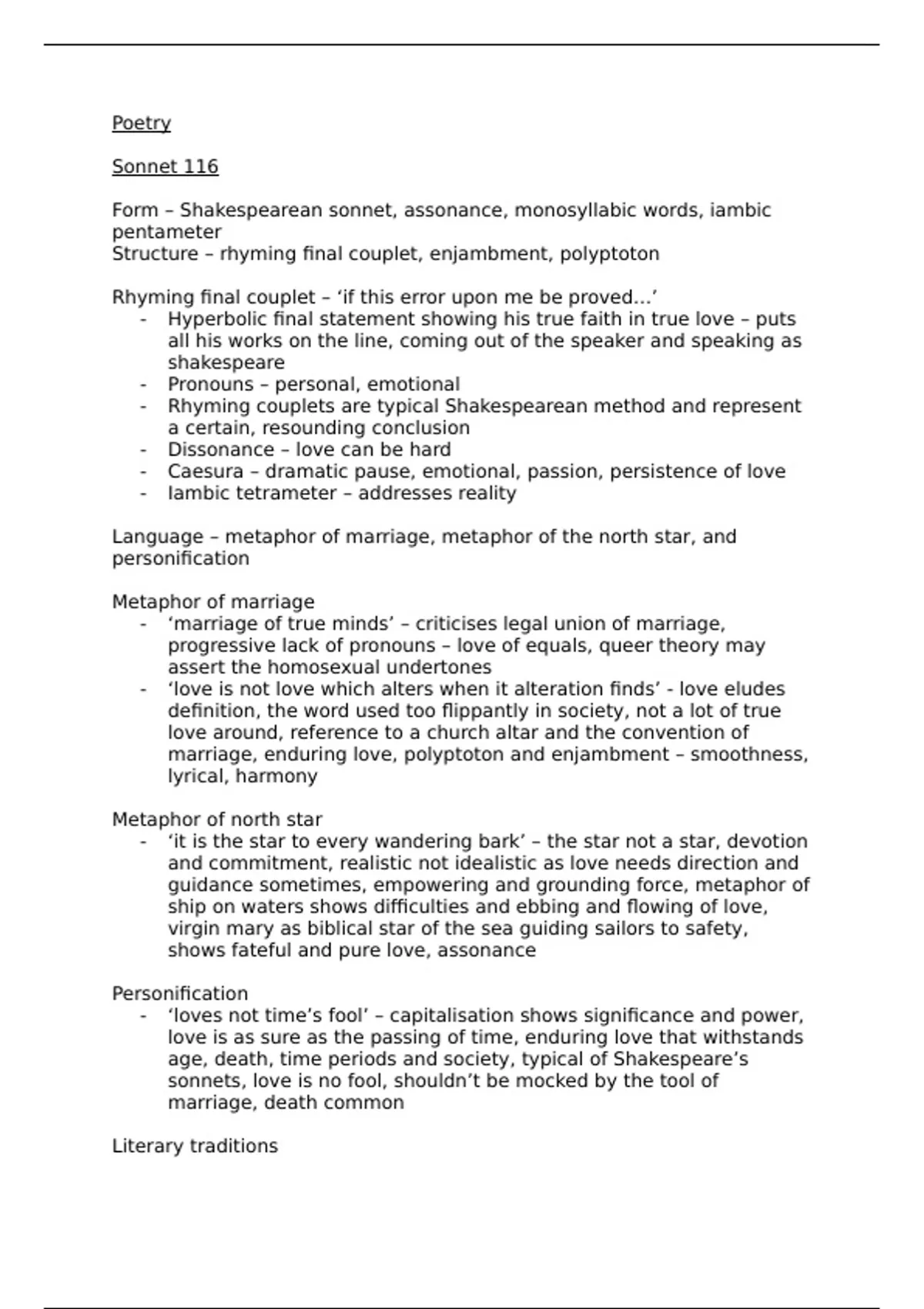 Poetry

Sonnet 116

Form – Shakespearean sonnet, assonance, monosyllabic words, iambic pentameter
Structure – rhyming final couplet, enjambment, polyptoton

Rhyming final couplet – ‘if this error upon me be proved…’
- Hyperbolic final statement showing his true faith in true love – puts all his works on the line, coming out of the speaker and speaking as shakespeare
- Pronouns – personal, emotional
- Rhyming couplets are typical Shakespearean method and represent a certain, resounding conclusion
- Dissonance – love can be hard
- Caesura – dramatic pause, emotional, passion, persistence of love
- Iambic tetrameter – addresses reality

Language – metaphor of marriage, metaphor of the north star, and personification

Metaphor of marriage
- ‘marriage of true minds’ – criticises legal union of marriage, progressive lack of pronouns – love of equals, queer theory may assert the homosexual undertones
- ‘love is not love which alters when it alteration finds’ - love eludes definition, the word used too flippantly in society, not a lot of true love around, reference to a church altar and the convention of marriage, enduring love, polyptoton and enjambment – smoothness, lyrical, harmony

Metaphor of north star
- ‘it is the star to every wandering bark’ – the star not a star, devotion and commitment, realistic not idealistic as love needs direction and guidance sometimes, empowering and grounding force, metaphor of ship on waters shows difficulties and ebbing and flowing of love, virgin mary as biblical star of the sea guiding sailors to safety, shows fateful and pure love, assonance

Personification
- ‘loves not time’s fool’ – capitalisation shows significance and power, love is as sure as the passing of time, enduring love that withstands age, death, time periods and society, typical of Shakespeare’s sonnets, love is no fool, shouldn’t be mocked by the tool of marriage, death common

Literary traditions